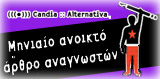 (((●))) Candia :: Alternativa

Μηνιαίο ανοικτό άρθρο αναγνωστών